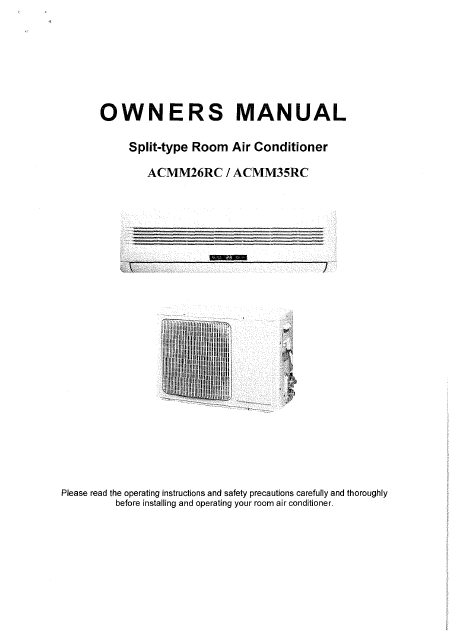 OWNERS MANUAL

Split-type Room Air Conditioner

ACMM26RC / ACMM35RC

Please read the operating instructions and safety precautions carefully and thoroughly before installing and operating your room air conditioner.